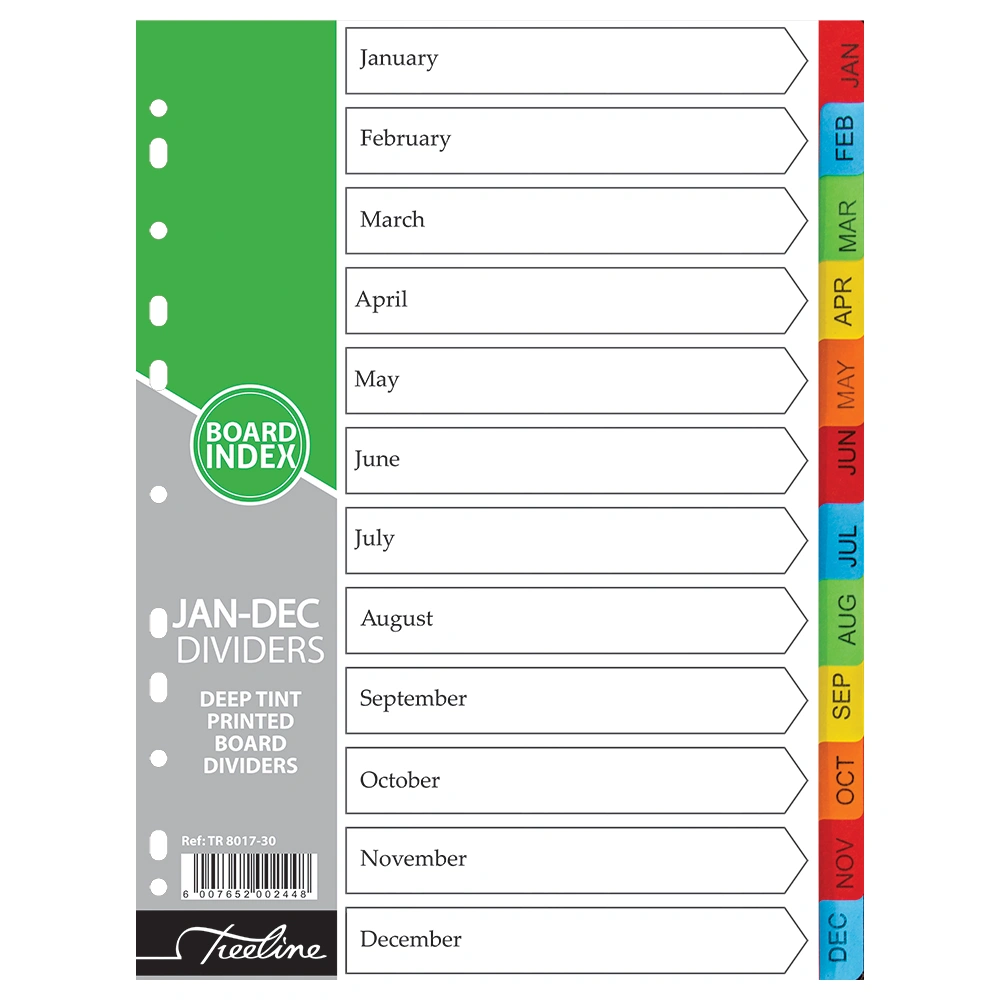 BOARD INDEX

JAN-DEC DIVIDERS

DEEP TINT PRINTED BOARD DIVIDERS

Ref: TR 8017-30

6 007652 002448

Treeline

January

February

March

April

May

June

July

August

September

October

November

December

JAN

FEB

MAR

APR

MAY

JUN

JUL

AUG

SEP

OCT

NOV

DEC